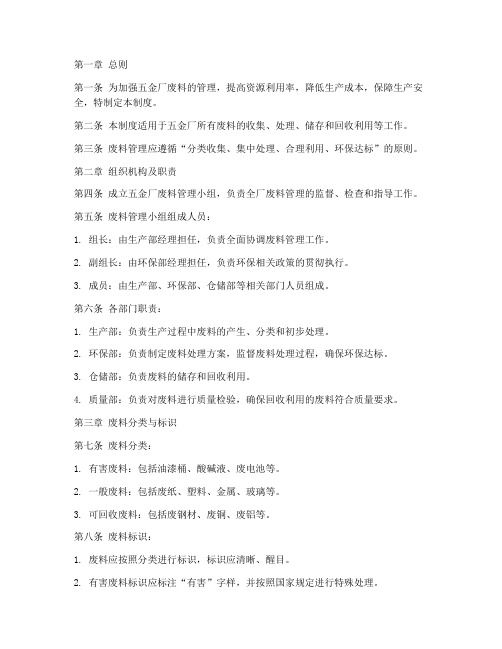 第一章 总则

第一条 为加强五金厂废料的管理，提高资源利用率，降低生产成本，保障生产安全，特制定本制度。

第二条 本制度适用于五金厂所有废料的收集、处理、储存和回收利用等工作。

第三条 废料管理应遵循“分类收集、集中处理、合理利用、环保达标”的原则。

第二章 组织机构及职责

第四条 成立五金厂废料管理小组，负责全厂废料管理的监督、检查和指导工作。

第五条 废料管理小组组成人员：

1. 组长：由生产部经理担任，负责全面协调废料管理工作。

2. 副组长：由环保部经理担任，负责环保相关政策的贯彻执行。

3. 成员：由生产部、环保部、仓储部等相关部门人员组成。

第六条 各部门职责：

1. 生产部：负责生产过程中废料的产生、分类和初步处理。

2. 环保部：负责制定废料处理方案，监督废料处理过程，确保环保达标。

3. 仓储部：负责废料的储存和回收利用。

4. 质量部：负责对废料进行质量检验，确保回收利用的废料符合质量要求。

第三章 废料分类与标识

第七条 废料分类：

1. 有害废料：包括油漆桶、酸碱液、废电池等。

2. 一般废料：包括废纸、塑料、金属、玻璃等。

3. 可回收废料：包括废钢材、废铜、废铝等。

第八条 废料标识：

1. 废料应按照分类进行标识，标识应清晰、醒目。

2. 有害废料标识应标注“有害”字样，并按照国家规定进行特殊处理。